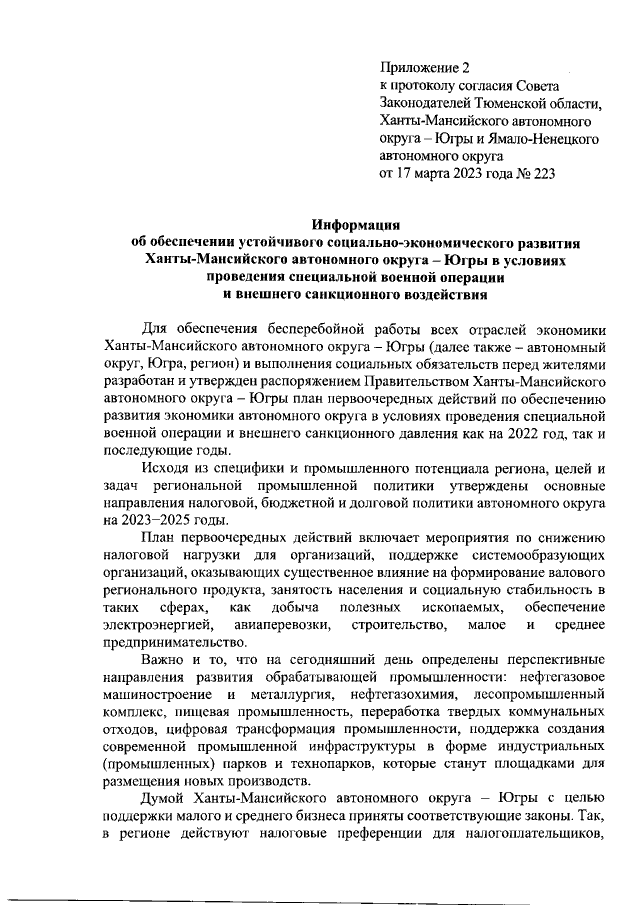 Приложение 2
к протоколу согласия Совета Законодателей Тюменской области, Ханты-Мансийского автономного округа – Югры и Ямало-Ненецкого автономного округа
от 17 марта 2023 года № 223

Информация
об обеспечении устойчивого социально-экономического развития Ханты-Мансийского автономного округа – Югры в условиях проведения специальной военной операции и внешнего санкционного воздействия

Для обеспечения бесперебойной работы всех отраслей экономики Ханты-Мансийского автономного округа – Югры (далее также – автономный округ, Югра, регион) и выполнения социальных обязательств перед жителями разработан и утвержден распоряжением Правительством Ханты-Мансийского автономного округа – Югры план первоочередных действий по обеспечению развития экономики автономного округа в условиях проведения специальной военной операции и внешнего санкционного давления как на 2022 год, так и последующие годы.

Исходя из специфики и промышленного потенциала региона, целей и задач региональной промышленной политики утверждены основные направления налоговой, бюджетной и долговой политики автономного округа на 2023–2025 годы.

План первоочередных действий включает мероприятия по снижению налоговой нагрузки для организаций, поддержке системообразующих организаций, оказывающих существенное влияние на формирование валового регионального продукта, занятость населения и социальную стабильность в таких сферах, как добыча полезных ископаемых, обеспечение электроэнергией, авиаперевозки, строительство, малое и среднее предпринимательство.

Важно и то, что на сегодняшний день определены перспективные направления развития обрабатывающей промышленности: нефтегазовое машиностроение и металлургия, нефтегазохимия, лесопромышленный комплекс, пищевая промышленность, переработка твердых коммунальных отходов, цифровая трансформация промышленности, поддержка создания современной промышленной инфраструктуры в форме индустриальных (промышленных) парков и технопарков, которые станут площадками для размещения новых производств.

Думой Ханты-Мансийского автономного округа – Югры с целью поддержки малого и среднего бизнеса приняты соответствующие законы. Так, в регионе действуют налоговые преференции для налогоплательщиков,